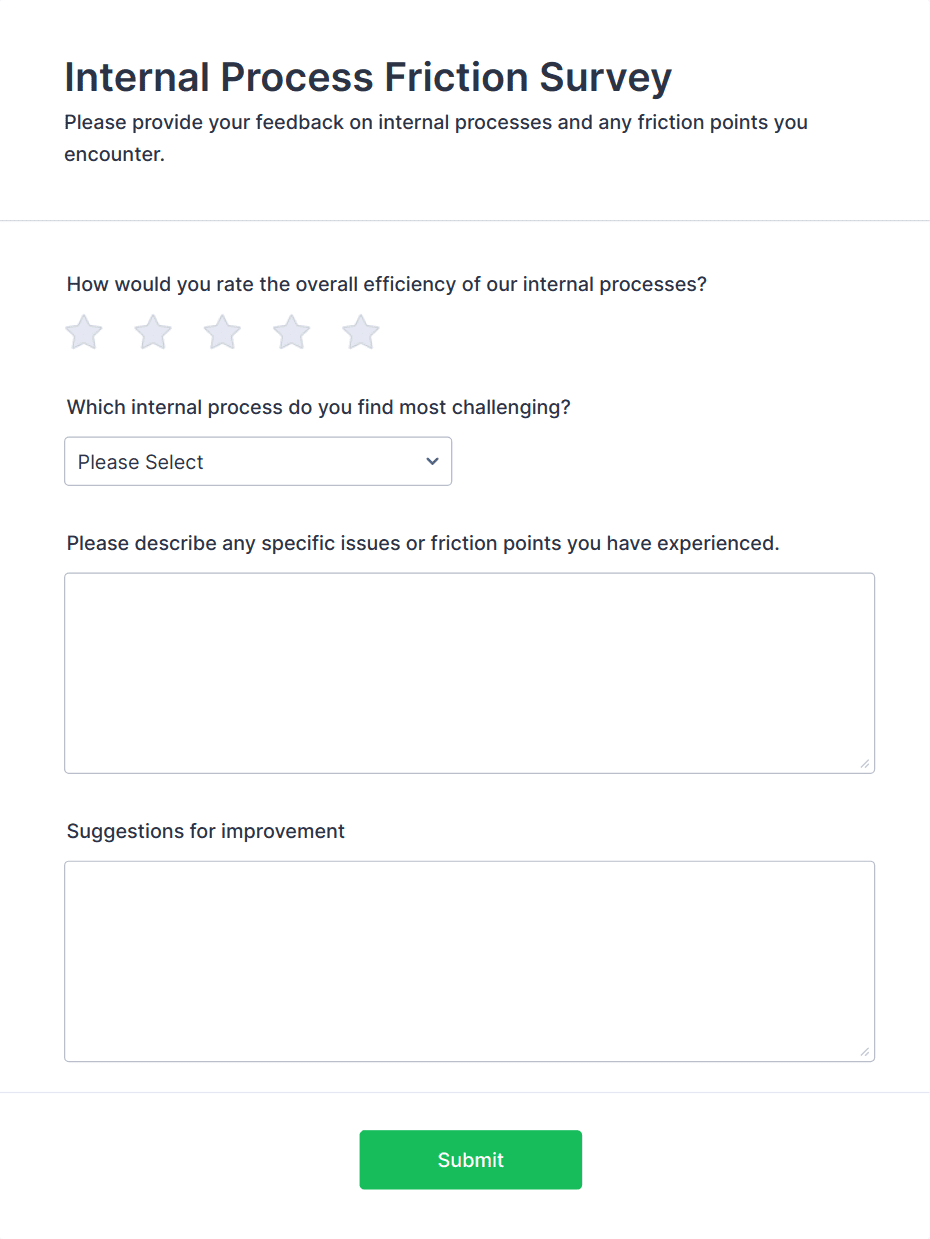 Internal Process Friction Survey

Please provide your feedback on internal processes and any friction points you encounter.

How would you rate the overall efficiency of our internal processes?

Which internal process do you find most challenging?

Please Select

Please describe any specific issues or friction points you have experienced.

Suggestions for improvement

Submit